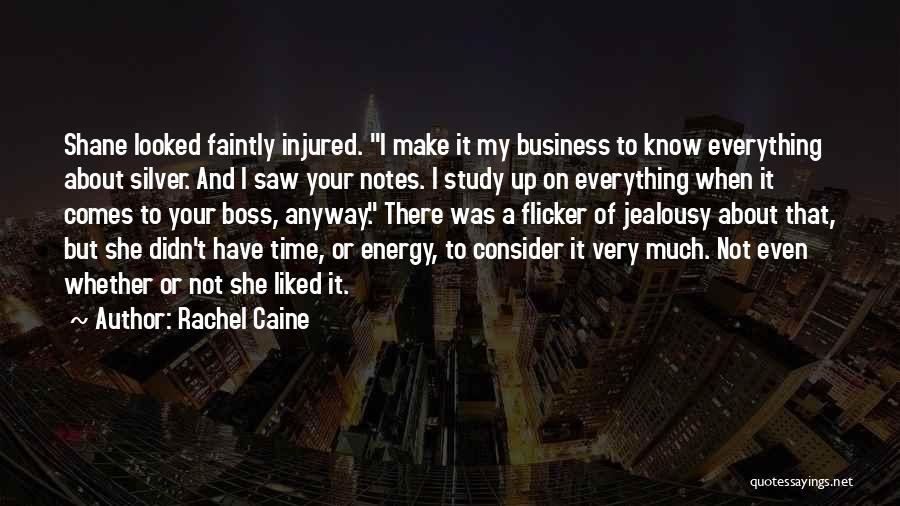 Shane looked faintly injured. "I make it my business to know everything about silver. And I saw your notes. I study up on everything when it comes to your boss, anyway." There was a flicker of jealousy about that, but she didn't have time, or energy, to consider it very much. Not even whether or not she liked it.

~ Author: Rachel Caine

quotessayings.net